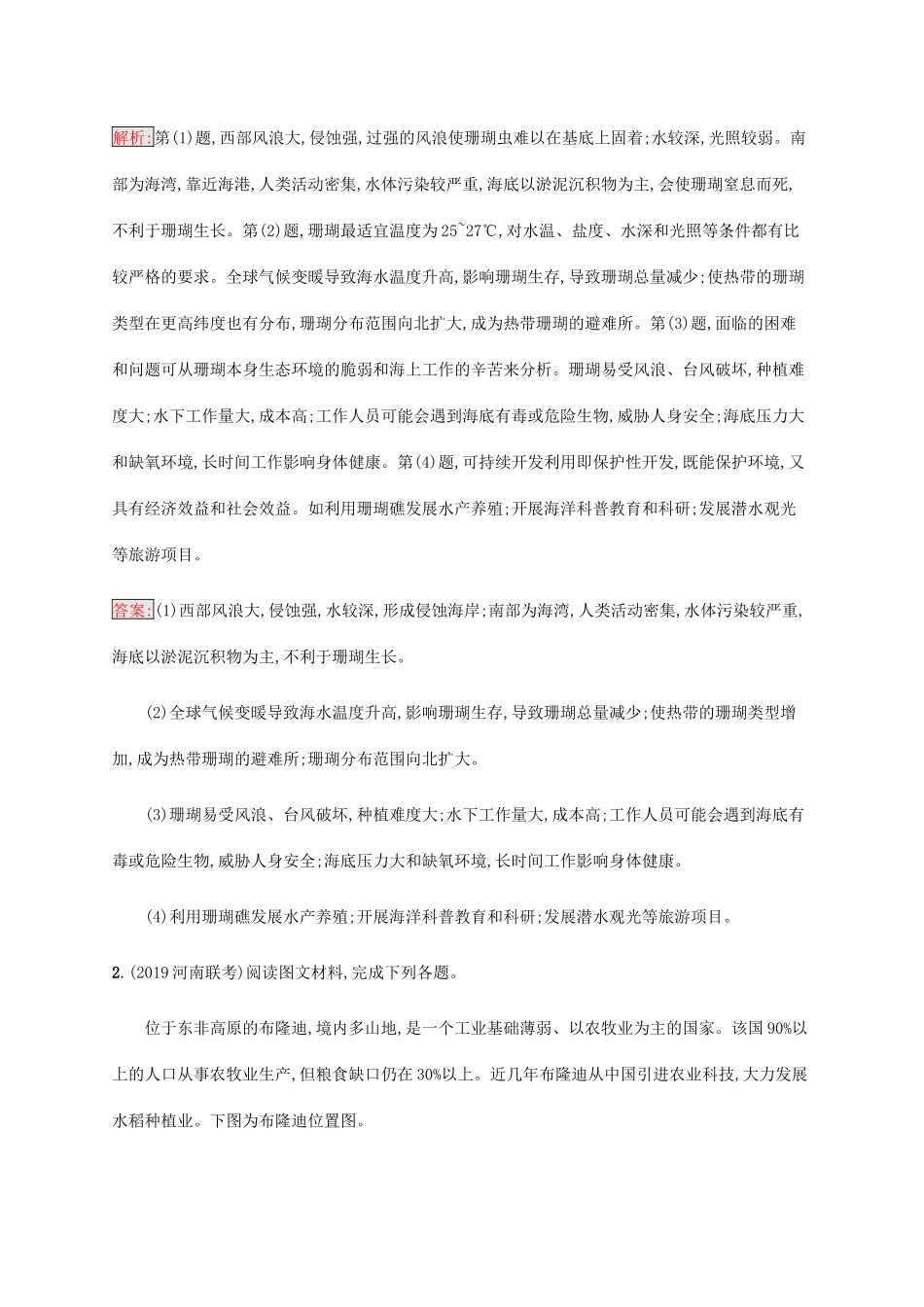 解析:第(1)题,西部风浪大,侵蚀强,过强的风浪使珊瑚虫难以在基底上固着;水较深,光照较弱。南部为海湾,靠近海港,人类活动密集,水体污染较严重,海底以淤泥沉积物为主,会使珊瑚窒息而死,不利于珊瑚生长。第(2)题,珊瑚最适宜温度为25~27℃,对水温、盐度、水深和光照等条件都有比较严格的要求。全球气候变暖导致海水温度升高,影响珊瑚生存,导致珊瑚总量减少;使热带的珊瑚类型在更高纬度也有分布,珊瑚分布范围向北扩大,成为热带珊瑚的避难所。第(3)题,面临的困难和问题可从珊瑚本身生态环境的脆弱和海上工作的辛苦来分析。珊瑚易受风浪、台风破坏,种植难度大;水下工作量大,成本高;工作人员可能会遇到海底有毒或危险生物,威胁人身安全;海底压力大和缺氧环境,长时间工作影响身体健康。第(4)题,可持续开发利用即保护性开发,既能保护环境,又具有经济效益和社会效益。如利用珊瑚礁发展水产养殖;开展海洋科普教育和科研;发展潜水观光等旅游项目。

答案:(1)西部风浪大,侵蚀强,水较深,形成侵蚀海岸;南部为海湾,人类活动密集,水体污染较严重,海底以淤泥沉积物为主,不利于珊瑚生长。

(2)全球气候变暖导致海水温度升高,影响珊瑚生存,导致珊瑚总量减少;使热带的珊瑚类型增加,成为热带珊瑚的避难所;珊瑚分布范围向北扩大。

(3)珊瑚易受风浪、台风破坏,种植难度大;水下工作量大,成本高;工作人员可能会遇到海底有毒或危险生物,威胁人身安全;海底压力大和缺氧环境,长时间工作影响身体健康。

(4)利用珊瑚礁发展水产养殖;开展海洋科普教育和科研;发展潜水观光等旅游项目。

2.(2019河南联考)阅读图文材料,完成下列各题。

位于东非高原的布隆迪,境内多山地,是一个工业基础薄弱、以农牧业为主的国家。该国90%以上的人口从事农牧业生产,但粮食缺口仍在30%以上。近几年布隆迪从中国引进农业科技,大力发展水稻种植业。下图为布隆迪位置图。